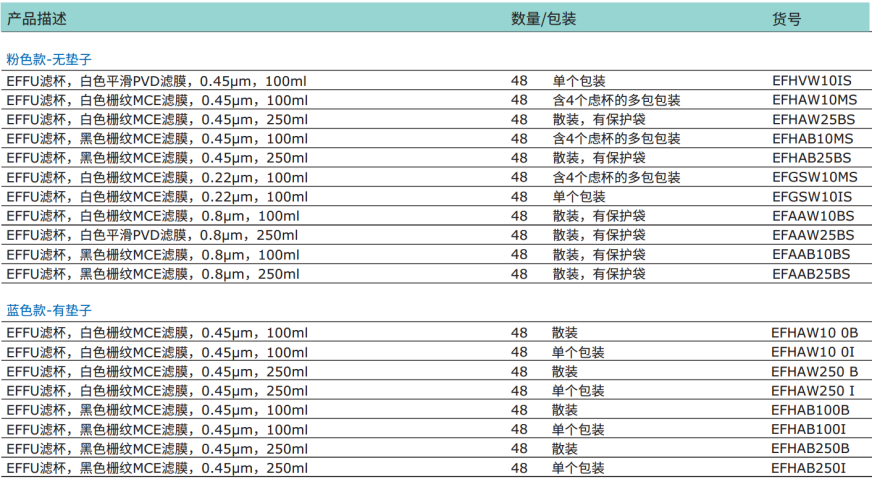 | 产品描述 | 数量/包装 | | 货号 |
|---|---|---|---|
| 粉色款-无垫子 | | | |
| EFFU滤杯，白色平滑PVD滤膜，0.45μm，100ml | 48 | 单个包装 | EFHVW10IS |
| EFFU滤杯，白色栅纹MCE滤膜，0.45μm，100ml | 48 | 含4个虑杯的多包包装 | EFHAW10MS |
| EFFU滤杯，白色栅纹MCE滤膜，0.45μm，250ml | 48 | 散装，有保护袋 | EFHAW25BS |
| EFFU滤杯，黑色栅纹MCE滤膜，0.45μm，100ml | 48 | 含4个虑杯的多包包装 | EFHAB10MS |
| EFFU滤杯，黑色栅纹MCE滤膜，0.45μm，250ml | 48 | 散装，有保护袋 | EFHAB25BS |
| EFFU滤杯，白色栅纹MCE滤膜，0.22μm，100ml | 48 | 含4个虑杯的多包包装 | EFGSW10MS |
| EFFU滤杯，白色栅纹MCE滤膜，0.22μm，100ml | 48 | 单个包装 | EFGSW10IS |
| EFFU滤杯，白色栅纹MCE滤膜，0.8μm，100ml | 48 | 散装，有保护袋 | EFAAW10BS |
| EFFU滤杯，白色平滑PVD滤膜，0.8μm，250ml | 48 | 散装，有保护袋 | EFAAW25BS |
| EFFU滤杯，黑色栅纹MCE滤膜，0.8μm，100ml | 48 | 散装，有保护袋 | EFAAB10BS |
| EFFU滤杯，黑色栅纹MCE滤膜，0.8μm，250ml | 48 | 散装，有保护袋 | EFAAB25BS |
| 蓝色款-有垫子 | | | |
| EFFU滤杯，白色栅纹MCE滤膜，0.45μm，100ml | 48 | 散装 | EFHAW10 0B |
| EFFU滤杯，白色栅纹MCE滤膜，0.45μm，100ml | 48 | 单个包装 | EFHAW10 0I |
| EFFU滤杯，白色栅纹MCE滤膜，0.45μm，250ml | 48 | 散装 | EFHAW250 B |
| EFFU滤杯，白色栅纹MCE滤膜，0.45μm，250ml | 48 | 单个包装 | EFHAW250 I |
| EFFU滤杯，黑色栅纹MCE滤膜，0.45μm，100ml | 48 | 散装 | EFHAB100B |
| EFFU滤杯，黑色栅纹MCE滤膜，0.45μm，100ml | 48 | 单个包装 | EFHAB100I |
| EFFU滤杯，黑色栅纹MCE滤膜，0.45μm，250ml | 48 | 散装 | EFHAB250B |
| EFFU滤杯，黑色栅纹MCE滤膜，0.45μm，250ml | 48 | 单个包装 | EFHAB250I |